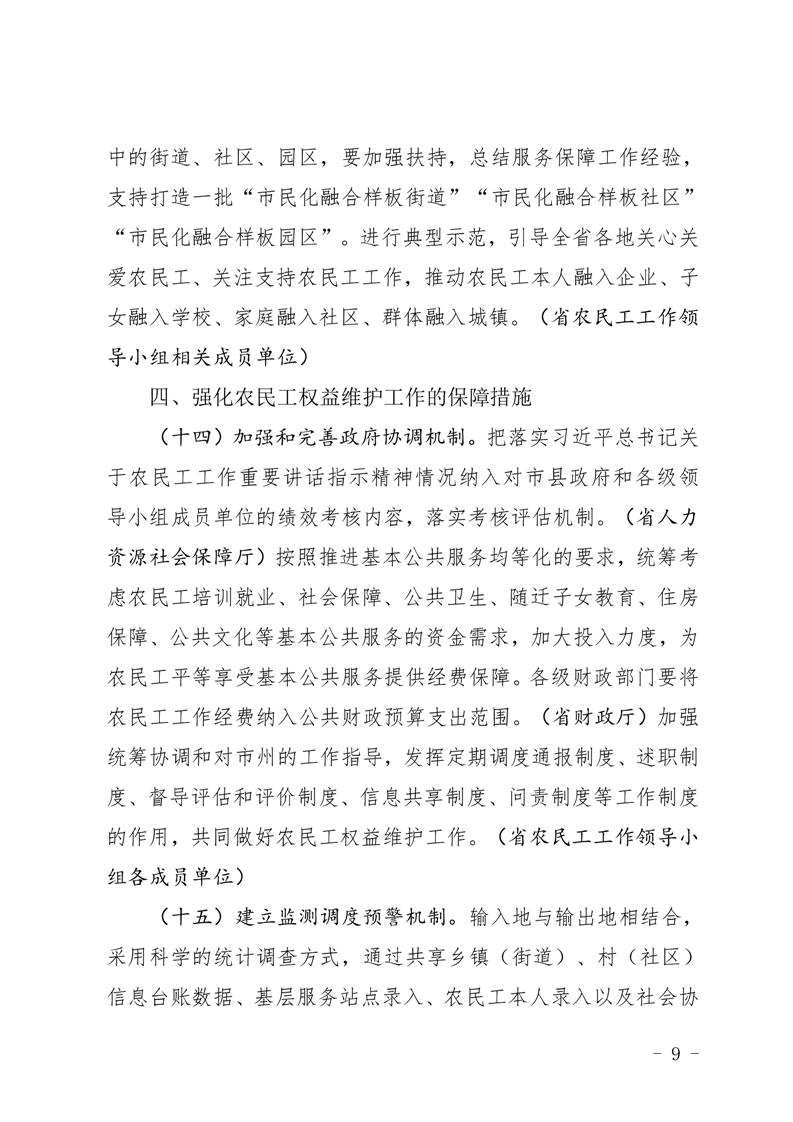 中的街道、社区、园区，要加强扶持，总结服务保障工作经验，支持打造一批“市民化融合样板街道”“市民化融合样板社区”“市民化融合样板园区”。进行典型示范，引导全省各地关心关爱农民工、关注支持农民工工作，推动农民工本人融入企业、子女融入学校、家庭融入社区、群体融入城镇。（省农民工工作领导小组相关成员单位）

四、强化农民工权益维护工作的保障措施

（十四）加强和完善政府协调机制。把落实习近平总书记关于农民工工作重要讲话指示精神情况纳入对市县政府和各级领导小组成员单位的绩效考核内容，落实考核评估机制。（省人力资源社会保障厅）按照推进基本公共服务均等化的要求，统筹考虑农民工培训就业、社会保障、公共卫生、随迁子女教育、住房保障、公共文化等基本公共服务的资金需求，加大投入力度，为农民工平等享受基本公共服务提供经费保障。各级财政部门要将农民工工作经费纳入公共财政预算支出范围。（省财政厅）加强统筹协调和对市州的工作指导，发挥定期调度通报制度、述职制度、督导评估和评价制度、信息共享制度、问责制度等工作制度的作用，共同做好农民工权益维护工作。（省农民工工作领导小组各成员单位）

（十五）建立监测调度预警机制。输入地与输出地相结合，采用科学的统计调查方式，通过共享乡镇（街道）、村（社区）信息台账数据、基层服务站点录入、农民工本人录入以及社会协

- 9 -